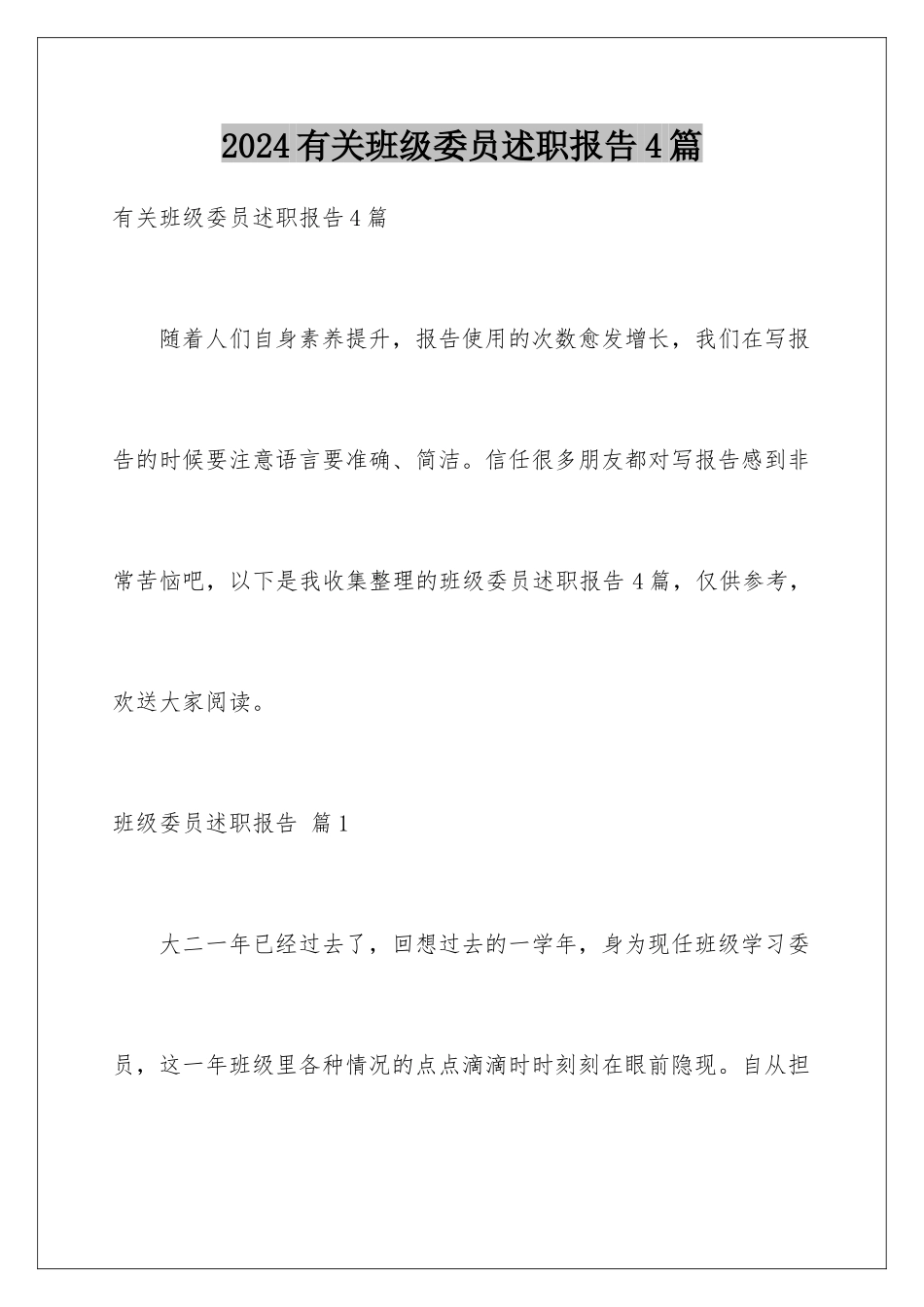 2024有关班级委员述职报告4篇

有关班级委员述职报告4篇

随着人们自身素养提升，报告使用的次数愈发增长，我们在写报告的时候要注意语言要准确、简洁。信任很多朋友都对写报告感到非常苦恼吧，以下是我收集整理的班级委员述职报告4篇，仅供参考，欢送大家阅读。

班级委员述职报告 篇1

大二一年已经过去了，回想过去的一学年，身为现任班级学习委员，这一年班级里各种情况的点点滴滴时时刻刻在眼前隐现。自从担